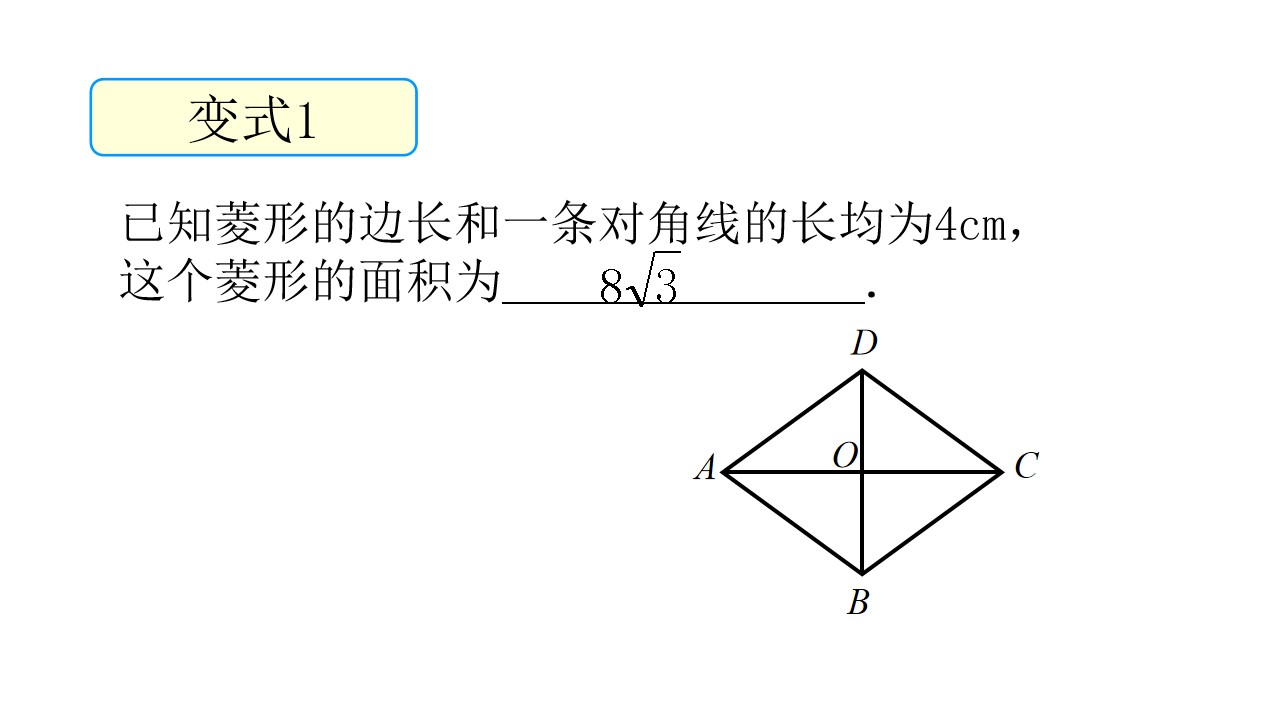 变式1

已知菱形的边长和一条对角线的长均为4cm，这个菱形的面积为$8\sqrt{3}$.

D
A
O
C
B